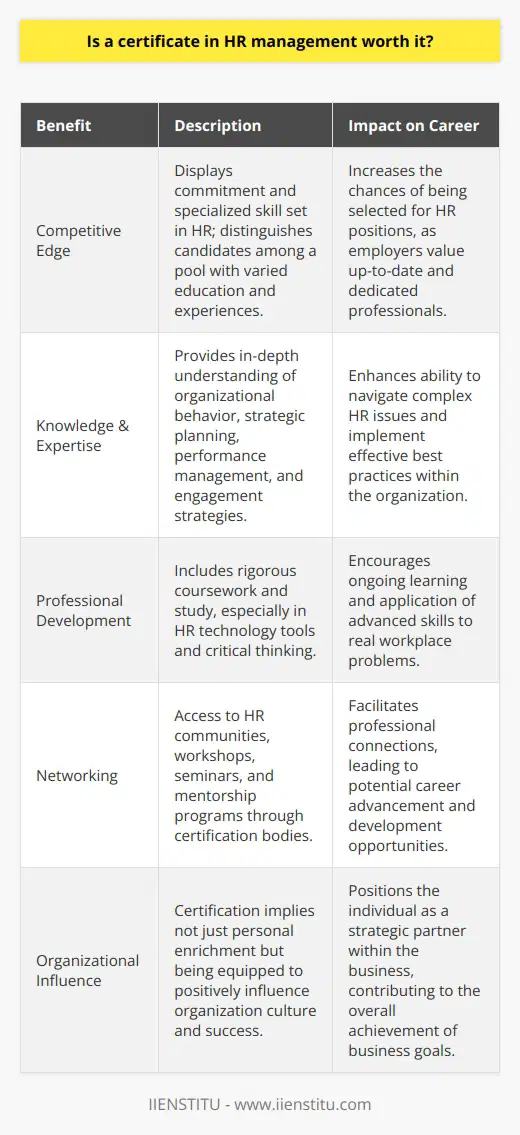 Is a certificate in HR management worth it?

| Benefit | Description | Impact on Career |
|---|---|---|
| Competitive Edge | Displays commitment and specialized skill set in HR; distinguishes candidates among a pool with varied education and experiences. | Increases the chances of being selected for HR positions, as employers value up-to-date and dedicated professionals. |
| Knowledge & Expertise | Provides in-depth understanding of organizational behavior, strategic planning, performance management, and engagement strategies. | Enhances ability to navigate complex HR issues and implement effective best practices within the organization. |
| Professional Development | Includes rigorous coursework and study, especially in HR technology tools and critical thinking. | Encourages ongoing learning and application of advanced skills to real workplace problems. |
| Networking | Access to HR communities, workshops, seminars, and mentorship programs through certification bodies. | Facilitates professional connections, leading to potential career advancement and development opportunities. |
| Organizational Influence | Certification implies not just personal enrichment but being equipped to positively influence organization culture and success. | Positions the individual as a strategic partner within the business, contributing to the overall achievement of business goals. |

IIENSTITU - www.iienstitu.com